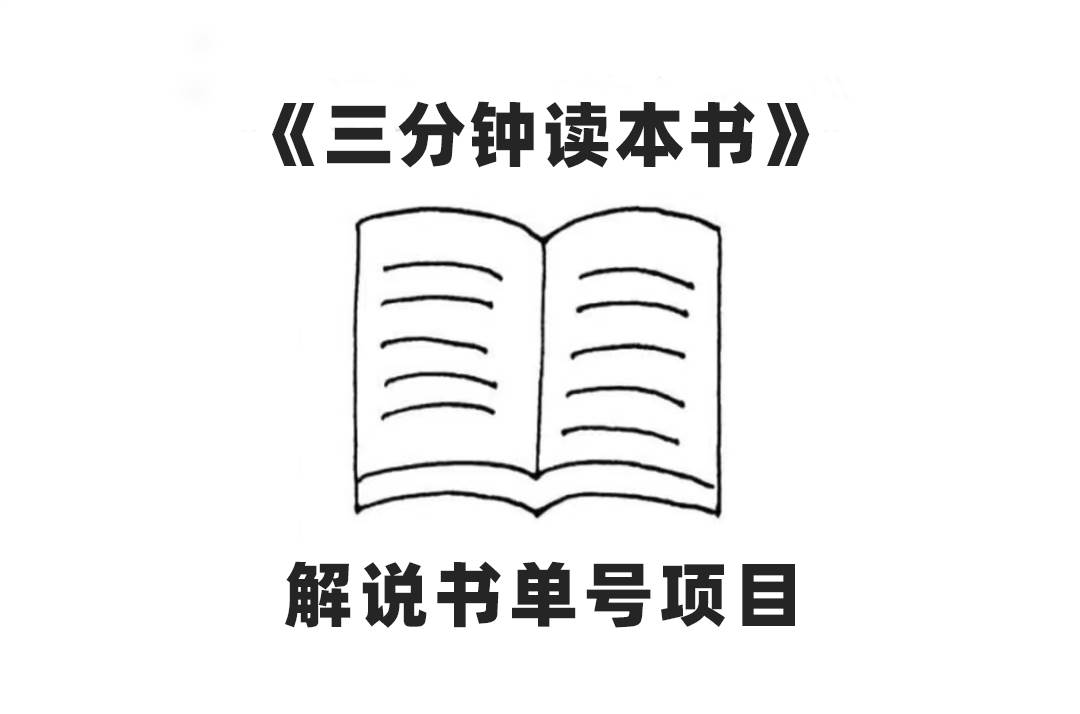 《三分钟读本书》

解说书单号项目